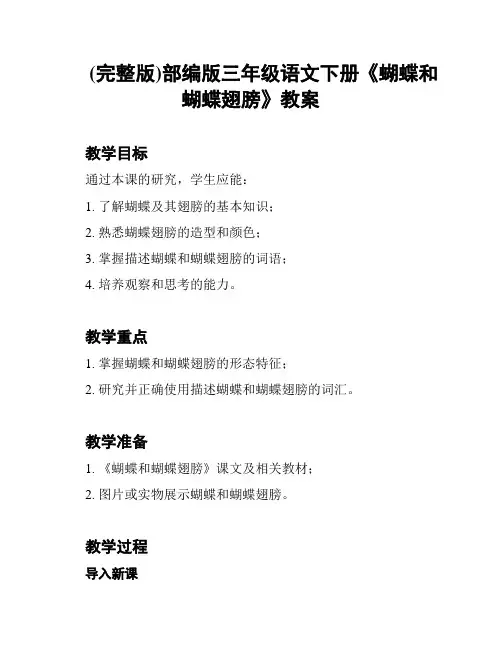 (完整版)部编版三年级语文下册《蝴蝶和蝴蝶翅膀》教案

教学目标

通过本课的研究，学生应能：

1. 了解蝴蝶及其翅膀的基本知识；

2. 熟悉蝴蝶翅膀的造型和颜色；

3. 掌握描述蝴蝶和蝴蝶翅膀的词语；

4. 培养观察和思考的能力。

教学重点

1. 掌握蝴蝶和蝴蝶翅膀的形态特征；

2. 研究并正确使用描述蝴蝶和蝴蝶翅膀的词汇。

教学准备

1. 《蝴蝶和蝴蝶翅膀》课文及相关教材；

2. 图片或实物展示蝴蝶和蝴蝶翅膀。

教学过程

导入新课